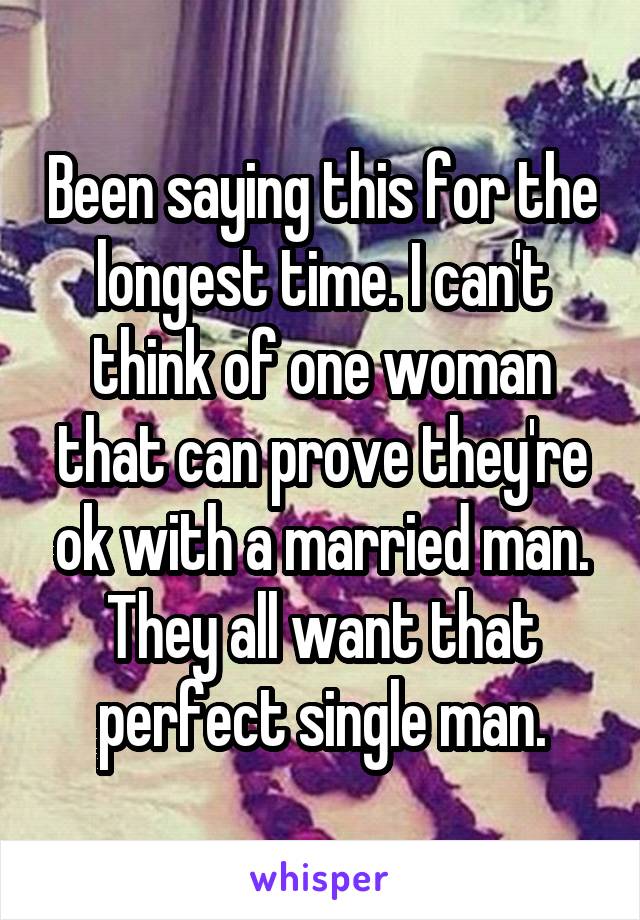 Been saying this for the longest time. I can't think of one woman that can prove they're ok with a married man. They all want that perfect single man.

whisper